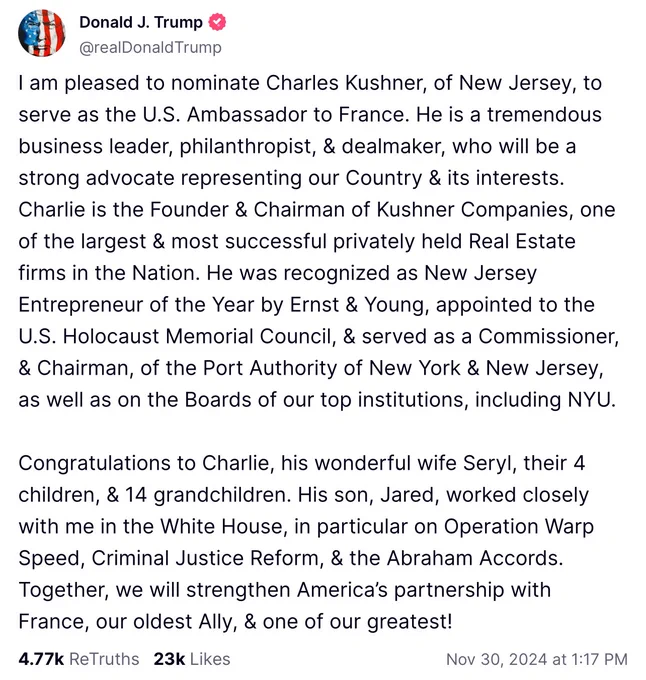 Donald J. Trump
@realDonaldTrump

I am pleased to nominate Charles Kushner, of New Jersey, to serve as the U.S. Ambassador to France. He is a tremendous business leader, philanthropist, & dealmaker, who will be a strong advocate representing our Country & its interests. Charlie is the Founder & Chairman of Kushner Companies, one of the largest & most successful privately held Real Estate firms in the Nation. He was recognized as New Jersey Entrepreneur of the Year by Ernst & Young, appointed to the U.S. Holocaust Memorial Council, & served as a Commissioner, & Chairman, of the Port Authority of New York & New Jersey, as well as on the Boards of our top institutions, including NYU.

Congratulations to Charlie, his wonderful wife Seryl, their 4 children, & 14 grandchildren. His son, Jared, worked closely with me in the White House, in particular on Operation Warp Speed, Criminal Justice Reform, & the Abraham Accords. Together, we will strengthen America's partnership with France, our oldest Ally, & one of our greatest!

4.77k ReTruths 23k Likes Nov 30, 2024 at 1:17 PM